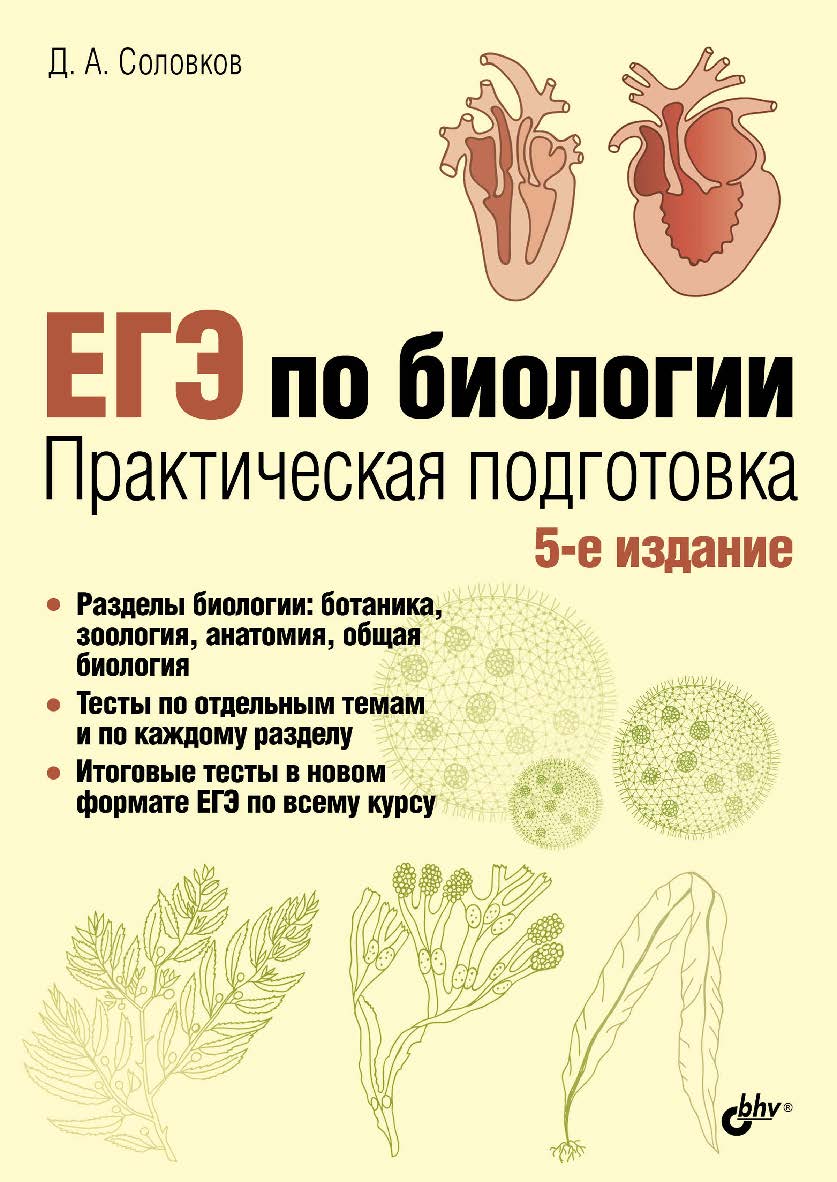 Д. А. Соловков

ЕГЭ по биологии
Практическая подготовка

5-е издание

• Разделы биологии: ботаника, зоология, анатомия, общая биология
• Тесты по отдельным темам и по каждому разделу
• Итоговые тесты в новом формате ЕГЭ по всему курсу

bhv®